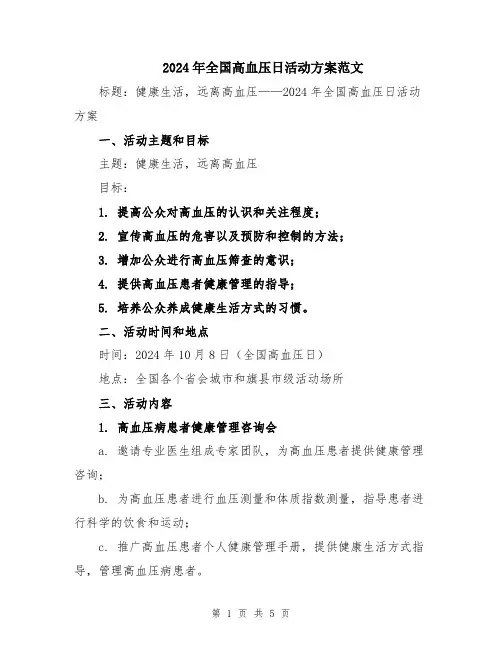 2024年全国高血压日活动方案范文

标题：健康生活，远离高血压——2024年全国高血压日活动方案

一、活动主题和目标

主题：健康生活，远离高血压

目标：

1. 提高公众对高血压的认识和关注程度；

2. 宣传高血压的危害以及预防和控制的方法；

3. 增加公众进行高血压筛查的意识；

4. 提供高血压患者健康管理的指导；

5. 培养公众养成健康生活方式的习惯。

二、活动时间和地点

时间：2024年10月8日（全国高血压日）

地点：全国各个省会城市和旗县市级活动场所

三、活动内容

1. 高血压病患者健康管理咨询会

a. 邀请专业医生组成专家团队，为高血压患者提供健康管理咨询；

b. 为高血压患者进行血压测量和体质指数测量，指导患者进行科学的饮食和运动；

c. 推广高血压患者个人健康管理手册，提供健康生活方式指导，管理高血压病患者。

第 1 页 共 5 页